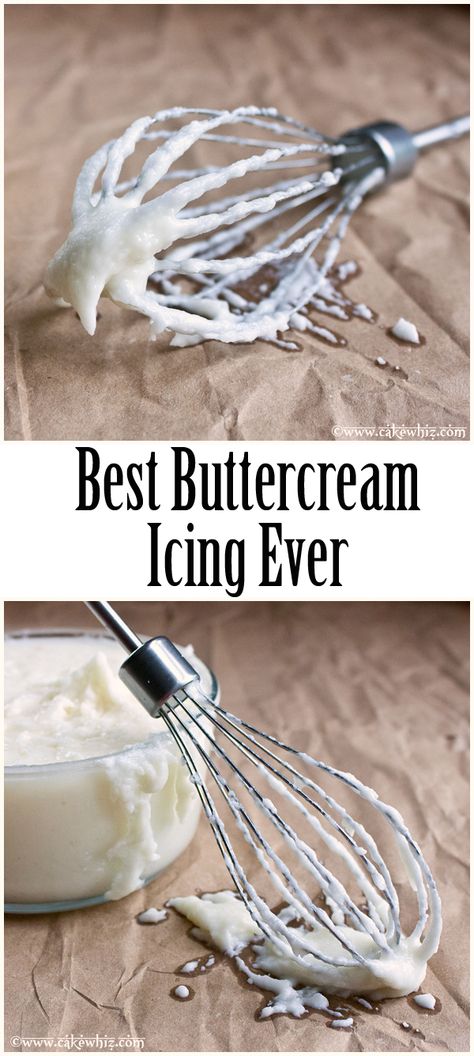 ©www.cakewhiz.com

Best Buttercream Icing Ever

©www.cakewhiz.com